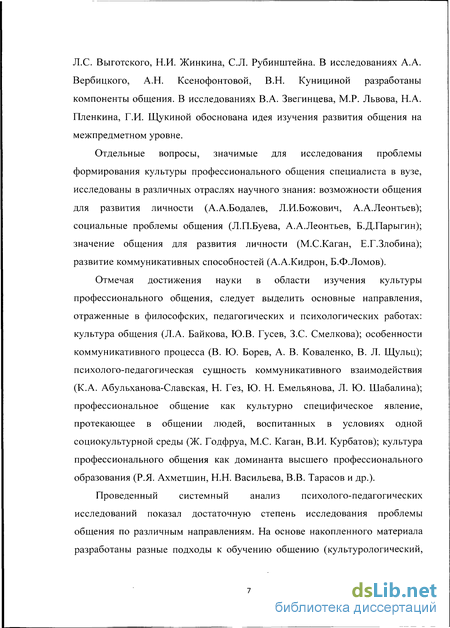 Л.С. Выготского, Н.И. Жинкина, С.Л. Рубинштейна. В исследованиях А.А. Вербицкого, А.Н. Ксенофонтовой, В.Н. Куницыной разработаны компоненты общения. В исследованиях В.А. Звегинцева, М.Р. Львова, Н.А. Пленкина, Г.И. Щукиной обоснована идея изучения развития общения на межпредметном уровне.

Отдельные вопросы, значимые для исследования проблемы формирования культуры профессионального общения специалиста в вузе, исследованы в различных отраслях научного знания: возможности общения для развития личности (А.А.Бодалев, Л.И.Божович, А.А.Леонтьев); социальные проблемы общения (Л.П.Буева, А.А.Леонтьев, Б.Д.Парыгин); значение общения для развития личности (М.С.Каган, Е.Г.Злобина); развитие коммуникативных способностей (А.А.Кидрон, Б.Ф.Ломов).

Отмечая достижения науки в области изучения культуры профессионального общения, следует выделить основные направления, отраженные в философских, педагогических и психологических работах: культура общения (Л.А. Байкова, Ю.В. Гусев, З.С. Смелкова); особенности коммуникативного процесса (В. Ю. Борев, А. В. Коваленко, В. Л. Щульц); психолого-педагогическая сущность коммуникативного взаимодействия (К.А. Абульханова-Славская, Н. Гез, Ю. Н. Емельянова, Л. Ю. Шабалина); профессиональное общение как культурно специфическое явление, протекающее в общении людей, воспитанных в условиях одной социокультурной среды (Ж. Годфруа, М.С. Каган, В.И. Курбатов); культура профессионального общения как доминанта высшего профессионального образования (Р.Я. Ахметшин, Н.Н. Васильева, В.В. Тарасов и др.).

Проведенный системный анализ психолого-педагогических исследований показал достаточную степень исследования проблемы общения по различным направлениям. На основе накопленного материала разработаны разные подходы к обучению общению (культурологический,

7

dsLib.net
библиотека диссертаций